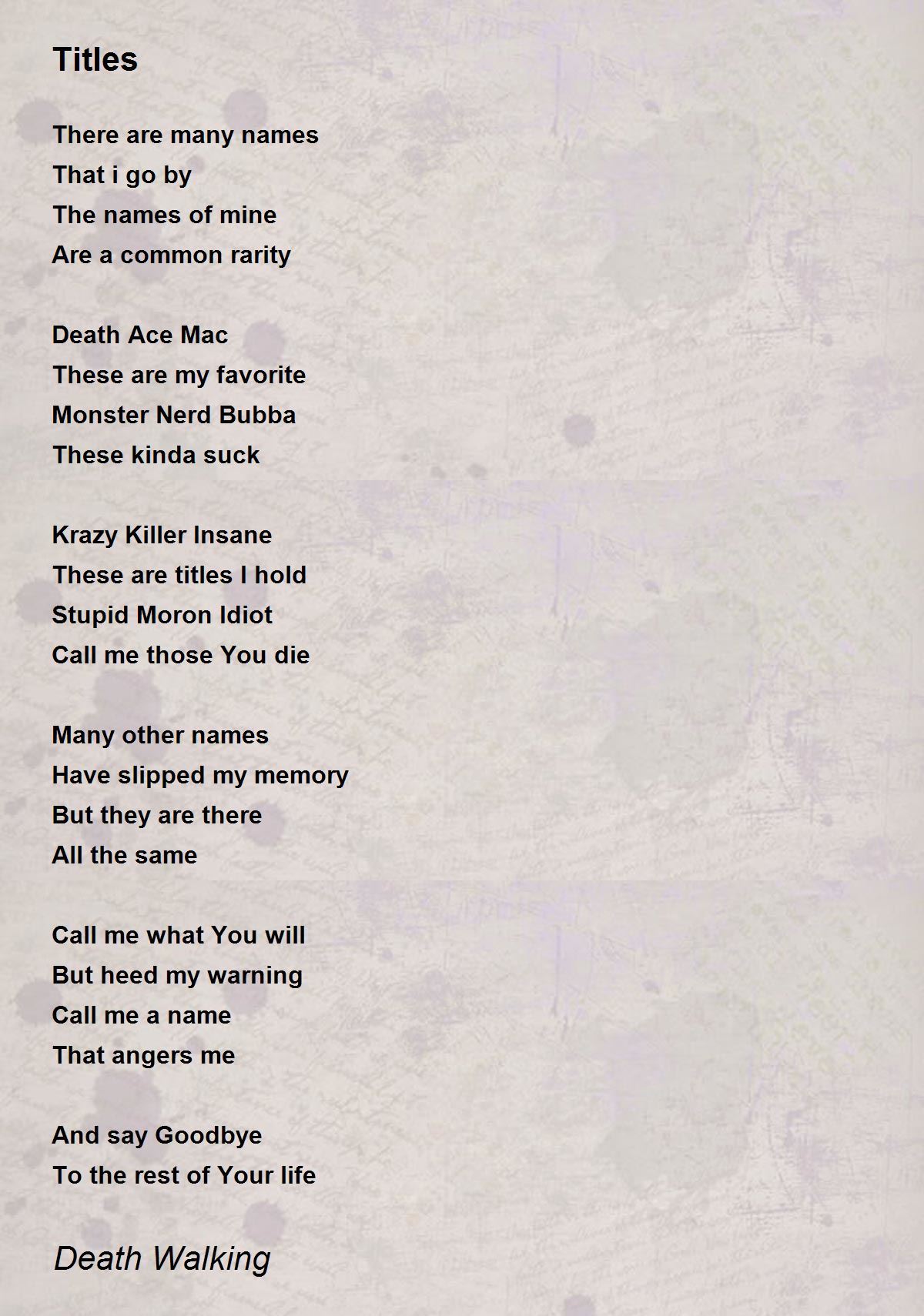 Titles

There are many names
That i go by
The names of mine
Are a common rarity

Death Ace Mac
These are my favorite
Monster Nerd Bubba
These kinda suck

Krazy Killer Insane
These are titles I hold
Stupid Moron Idiot
Call me those You die

Many other names
Have slipped my memory
But they are there
All the same

Call me what You will
But heed my warning
Call me a name
That angers me

And say Goodbye
To the rest of Your life

Death Walking